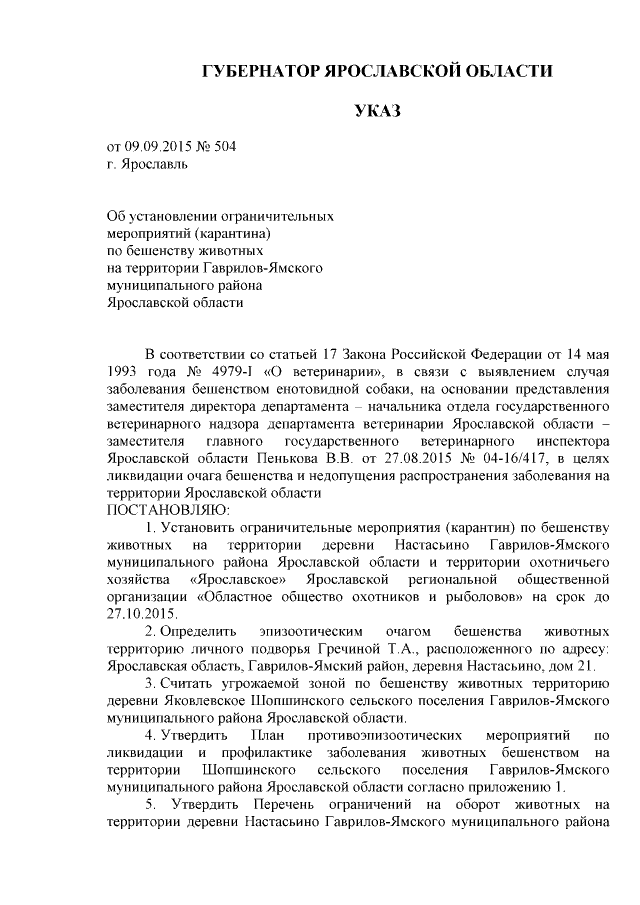 ГУБЕРНАТОР ЯРОСЛАВСКОЙ ОБЛАСТИ

УКАЗ

от 09.09.2015 № 504
г. Ярославль

Об установлении ограничительных мероприятий (карантина) по бешенству животных на территории Гаврилов-Ямского муниципального района Ярославской области

В соответствии со статьей 17 Закона Российской Федерации от 14 мая 1993 года № 4979-I «О ветеринарии», в связи с выявлением случая заболевания бешенством енотовидной собаки, на основании представления заместителя директора департамента – начальника отдела государственного ветеринарного надзора департамента ветеринарии Ярославской области – заместителя главного государственного ветеринарного инспектора Ярославской области Пенькова В.В. от 27.08.2015 № 04-16/417, в целях ликвидации очага бешенства и недопущения распространения заболевания на территории Ярославской области
ПОСТАНОВЛЯЮ:

1. Установить ограничительные мероприятия (карантин) по бешенству животных на территории деревни Настасьино Гаврилов-Ямского муниципального района Ярославской области и территории охотничьего хозяйства «Ярославское» Ярославской региональной общественной организации «Областное общество охотников и рыболовов» на срок до 27.10.2015.

2. Определить эпизоотическим очагом бешенства животных территорию личного подворья Гречиной Т.А., расположенного по адресу: Ярославская область, Гаврилов-Ямский район, деревня Настасьино, дом 21.

3. Считать угрожаемой зоной по бешенству животных территорию деревни Яковлевское Шопшинского сельского поселения Гаврилов-Ямского муниципального района Ярославской области.

4. Утвердить План противоэпизоотических мероприятий по ликвидации и профилактике заболевания животных бешенством на территории Шопшинского сельского поселения Гаврилов-Ямского муниципального района Ярославской области согласно приложению 1.

5. Утвердить Перечень ограничений на оборот животных на территории деревни Настасьино Гаврилов-Ямского муниципального района